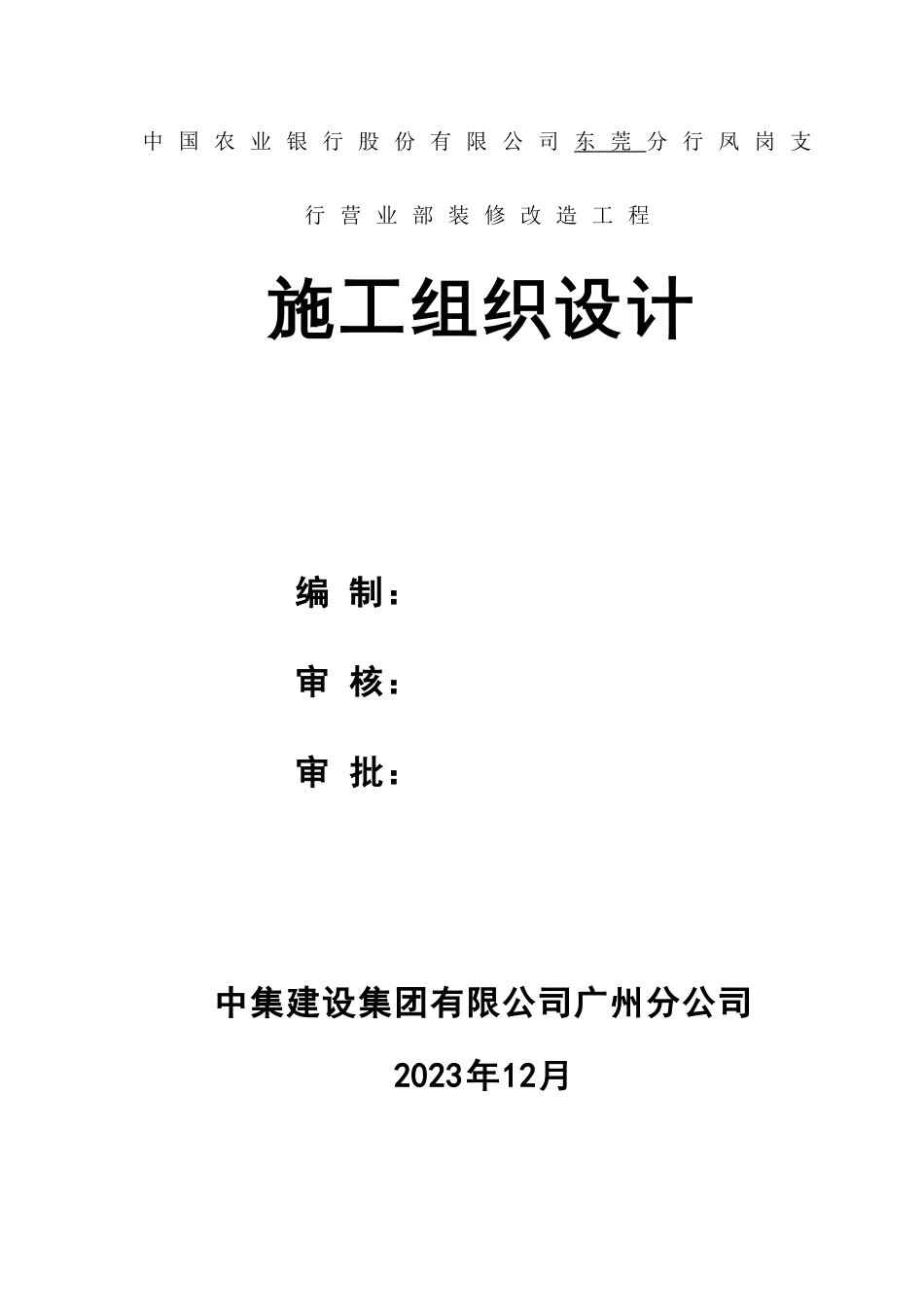 中国农业银行股份有限公司东莞分行凤岗支行营业部装修改造工程

施工组织设计

编 制：

审 核：

审 批：

中集建设集团有限公司广州分公司

2023年12月